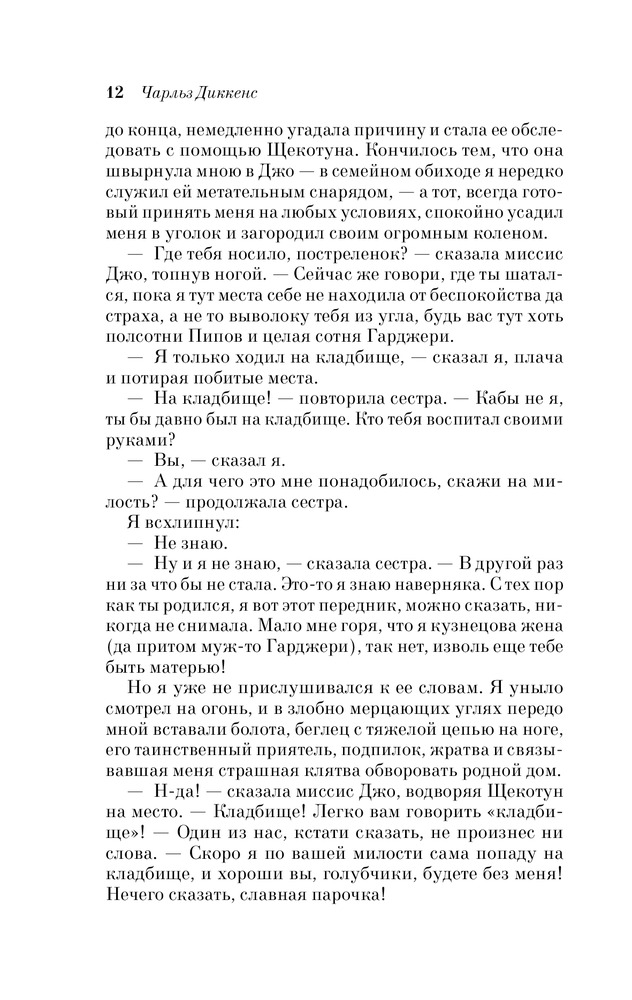 12 Чарльз Диккенс

до конца, немедленно угадала причину и стала ее обследовать с помощью Щекотуна. Кончилось тем, что она швырнула мною в Джо — в семейном обиходе я нередко служил ей метательным снарядом, — а тот, всегда готовый принять меня на любых условиях, спокойно усадил меня в уголок и загородил своим огромным коленом.

— Где тебя носило, постреленок? — сказала миссис Джо, топнув ногой. — Сейчас же говори, где ты шатался, пока я тут места себе не находила от беспокойства да страха, а не то выволоку тебя из угла, будь вас тут хоть полсотни Пипов и целая сотня Гарджери.

— Я только ходил на кладбище, — сказал я, плача и потирая побитые места.

— На кладбище! — повторила сестра. — Кабы не я, ты бы давно был на кладбище. Кто тебя воспитал своими руками?

— Вы, — сказал я.

— А для чего это мне понадобилось, скажи на милость? — продолжала сестра.

Я всхлипнул:

— Не знаю.

— Ну и я не знаю, — сказала сестра. — В другой раз ни за что бы не стала. Это-то я знаю наверняка. С тех пор как ты родился, я вот этот передник, можно сказать, никогда не снимала. Мало мне горя, что я кузнецова жена (да притом муж-то Гарджери), так нет, изволь еще тебе быть матерью!

Но я уже не прислушивался к ее словам. Я уныло смотрел на огонь, и в злобно мерцающих углях передо мной вставали болота, беглец с тяжелой цепью на ноге, его таинственный приятель, подпилок, жратва и связывавшая меня страшная клятва обворовать родной дом.

— Н-да! — сказала миссис Джо, водворяя Щекотун на место. — Кладбище! Легко вам говорить «кладбище»! — Один из нас, кстати сказать, не произнес ни слова. — Скоро я по вашей милости сама попаду на кладбище, и хороши вы, голубчики, будете без меня! Нечего сказать, славная парочка!